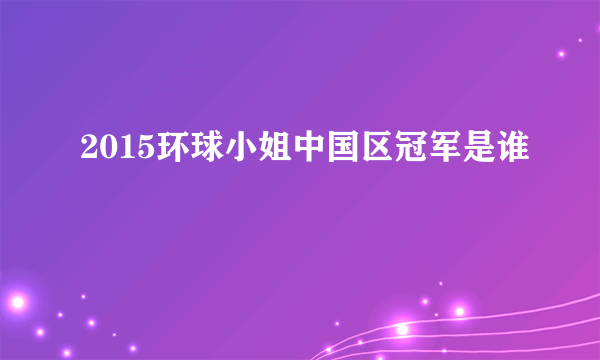 2015环球小姐中国区冠军是谁